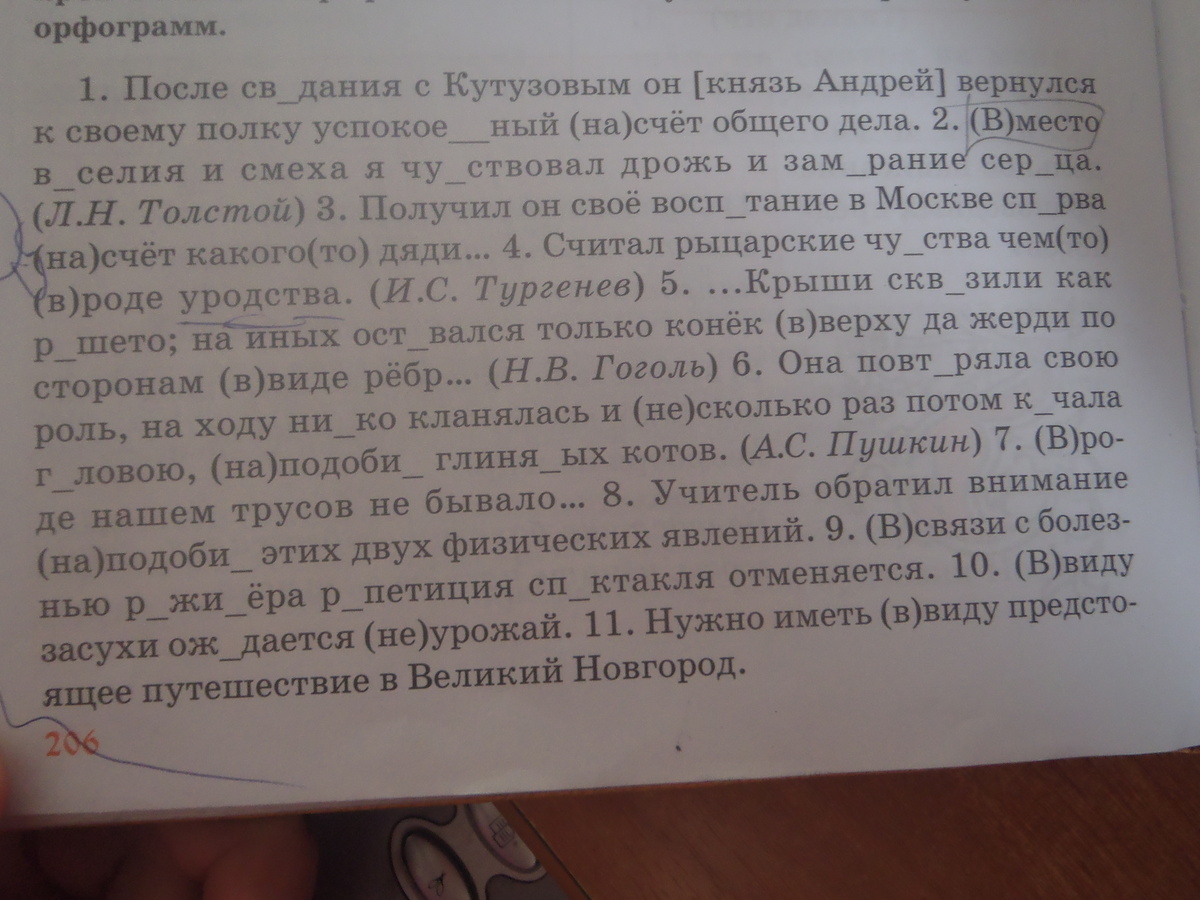 орфограмм.

1. После св_дания с Кутузовым он [князь Андрей] вернулся к своему полку успокое__ный (на)счёт общего дела. 2. (В)место в_селия и смеха я чу_ствовал дрожь и зам_рание сер_ца. (Л.Н. Толстой) 3. Получил он своё восп_тание в Москве сп_рва (на)счёт какого(то) дяди... 4. Считал рыцарские чу_ства чем(то) (в)роде уродства. (И.С. Тургенев) 5. ...Крыши скв_зили как р_шето; на иных ост_вался только конёк (в)верху да жерди по сторонам (в)виде рёбр... (Н.В. Гоголь) 6. Она повт_ряла свою роль, на ходу ни_ко кланялась и (не)сколько раз потом к_чала г_ловою, (на)подоби_ глиня_ых котов. (А.С. Пушкин) 7. (В)роде нашем трусов не бывало... 8. Учитель обратил внимание (на)подоби_ этих двух физических явлений. 9. (В)связи с болезнью р_жи_ёра р_петиция сп_ктакля отменяется. 10. (В)виду засухи ож_дается (не)урожай. 11. Нужно иметь (в)виду предстоящее путешествие в Великий Новгород.

206